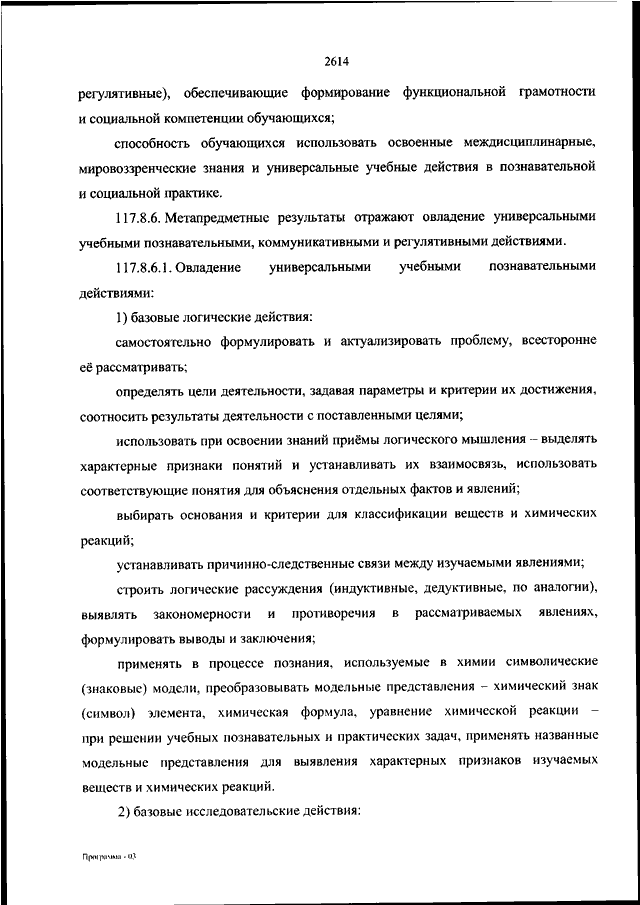 2614

регулятивные), обеспечивающие формирование функциональной грамотности и социальной компетенции обучающихся;

способность обучающихся использовать освоенные междисциплинарные, мировоззренческие знания и универсальные учебные действия в познавательной и социальной практике.

117.8.6. Метапредметные результаты отражают овладение универсальными учебными познавательными, коммуникативными и регулятивными действиями.

117.8.6.1. Овладение универсальными учебными познавательными действиями:

1) базовые логические действия:

самостоятельно формулировать и актуализировать проблему, всесторонне её рассматривать;

определять цели деятельности, задавая параметры и критерии их достижения, соотносить результаты деятельности с поставленными целями;

использовать при освоении знаний приёмы логического мышления – выделять характерные признаки понятий и устанавливать их взаимосвязь, использовать соответствующие понятия для объяснения отдельных фактов и явлений;

выбирать основания и критерии для классификации веществ и химических реакций;

устанавливать причинно-следственные связи между изучаемыми явлениями;

строить логические рассуждения (индуктивные, дедуктивные, по аналогии), выявлять закономерности и противоречия в рассматриваемых явлениях, формулировать выводы и заключения;

применять в процессе познания, используемые в химии символические (знаковые) модели, преобразовывать модельные представления – химический знак (символ) элемента, химическая формула, уравнение химической реакции – при решении учебных познавательных и практических задач, применять названные модельные представления для выявления характерных признаков изучаемых веществ и химических реакций.

2) базовые исследовательские действия:

Программа - 03